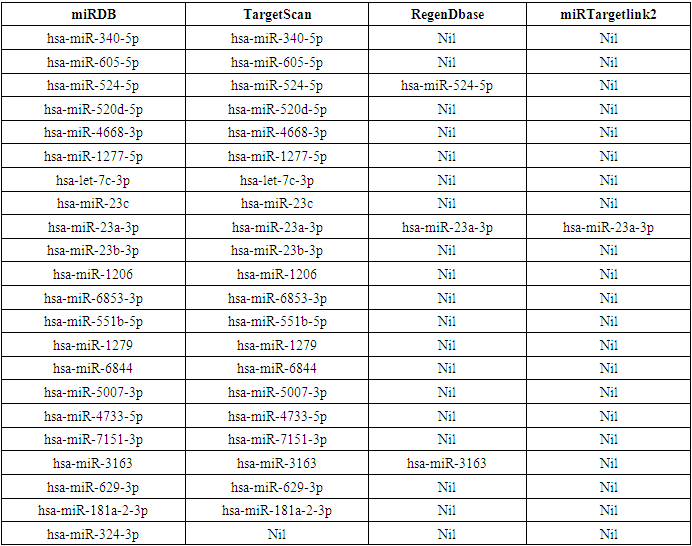 | miRDB | TargetScan | RegenDbase | miRTargetlink2 |
|---|---|---|---|
| hsa-miR-340-5p | hsa-miR-340-5p | Nil | Nil |
| hsa-miR-605-5p | hsa-miR-605-5p | Nil | Nil |
| hsa-miR-524-5p | hsa-miR-524-5p | hsa-miR-524-5p | Nil |
| hsa-miR-520d-5p | hsa-miR-520d-5p | Nil | Nil |
| hsa-miR-4668-3p | hsa-miR-4668-3p | Nil | Nil |
| hsa-miR-1277-5p | hsa-miR-1277-5p | Nil | Nil |
| hsa-let-7c-3p | hsa-let-7c-3p | Nil | Nil |
| hsa-miR-23c | hsa-miR-23c | Nil | Nil |
| hsa-miR-23a-3p | hsa-miR-23a-3p | hsa-miR-23a-3p | hsa-miR-23a-3p |
| hsa-miR-23b-3p | hsa-miR-23b-3p | Nil | Nil |
| hsa-miR-1206 | hsa-miR-1206 | Nil | Nil |
| hsa-miR-6853-3p | hsa-miR-6853-3p | Nil | Nil |
| hsa-miR-551b-5p | hsa-miR-551b-5p | Nil | Nil |
| hsa-miR-1279 | hsa-miR-1279 | Nil | Nil |
| hsa-miR-6844 | hsa-miR-6844 | Nil | Nil |
| hsa-miR-5007-3p | hsa-miR-5007-3p | Nil | Nil |
| hsa-miR-4733-5p | hsa-miR-4733-5p | Nil | Nil |
| hsa-miR-7151-3p | hsa-miR-7151-3p | Nil | Nil |
| hsa-miR-3163 | hsa-miR-3163 | hsa-miR-3163 | Nil |
| hsa-miR-629-3p | hsa-miR-629-3p | Nil | Nil |
| hsa-miR-181a-2-3p | hsa-miR-181a-2-3p | Nil | Nil |
| hsa-miR-324-3p | Nil | Nil | Nil |